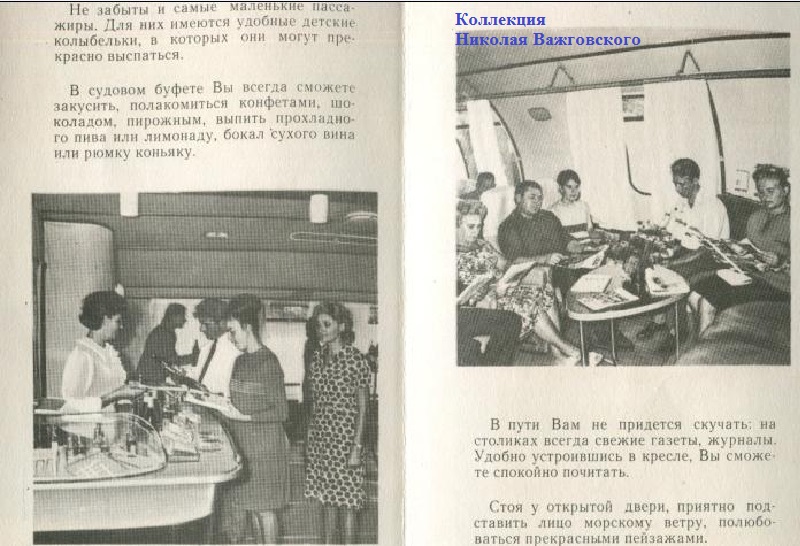 Не забыты и самые маленькие пассажиры. Для них имеются удобные детские колыбельки, в которых они могут прекрасно выспаться.

В судовом буфете Вы всегда сможете закусить, полакомиться конфетами, шоколадом, пирожным, выпить прохладного пива или лимонаду, бокал сухого вина или рюмку коньяку.

Коллекция
Николая Важговского

В пути Вам не придется скучать: на столиках всегда свежие газеты, журналы. Удобно устроившись в кресле, Вы сможете спокойно почитать.

Стоя у открытой двери, приятно подставить лицо морскому ветру, полюбоваться прекрасными пейзажами.